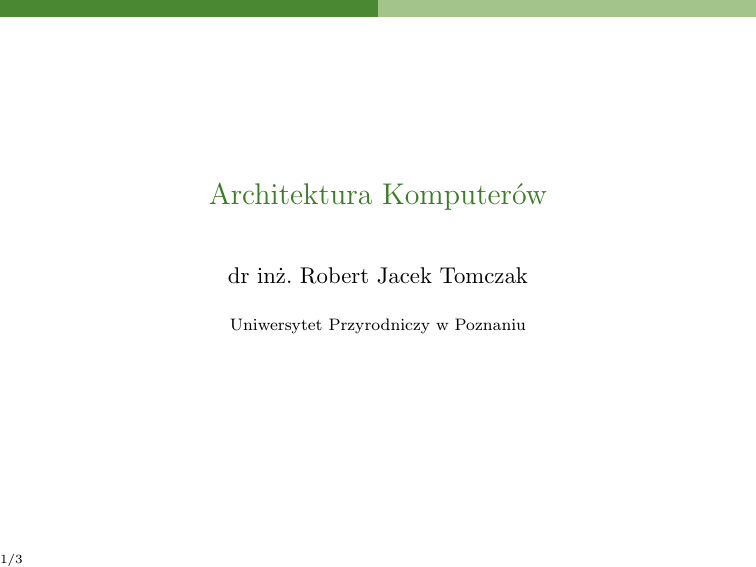 Architektura Komputerów

dr inż. Robert Jacek Tomczak

Uniwersytet Przyrodniczy w Poznaniu

1/3